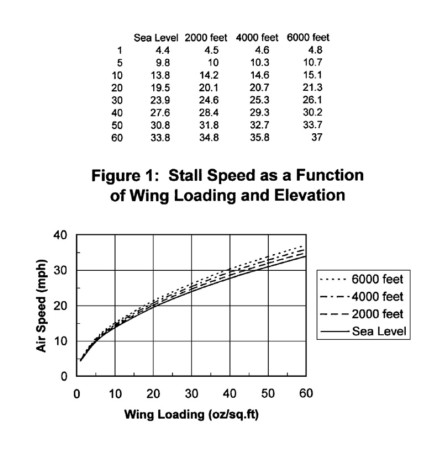 |  | Sea Level | 2000 feet | 4000 feet | 6000 feet |
|---|---|---|---|---|
| 1 | 4.4 | 4.5 | 4.6 | 4.8 |
| 5 | 9.8 | 10 | 10.3 | 10.7 |
| 10 | 13.8 | 14.2 | 14.6 | 15.1 |
| 20 | 19.5 | 20.1 | 20.7 | 21.3 |
| 30 | 23.9 | 24.6 | 25.3 | 26.1 |
| 40 | 27.6 | 28.4 | 29.3 | 30.2 |
| 50 | 30.8 | 31.8 | 32.7 | 33.7 |
| 60 | 33.8 | 34.8 | 35.8 | 37 |

Figure 1: Stall Speed as a Function of Wing Loading and Elevation

40
30
20
10
0
Air Speed (mph)
0 10 20 30 40 50 60
Wing Loading (oz/sq.ft)

6000 feet
4000 feet
2000 feet
Sea Level